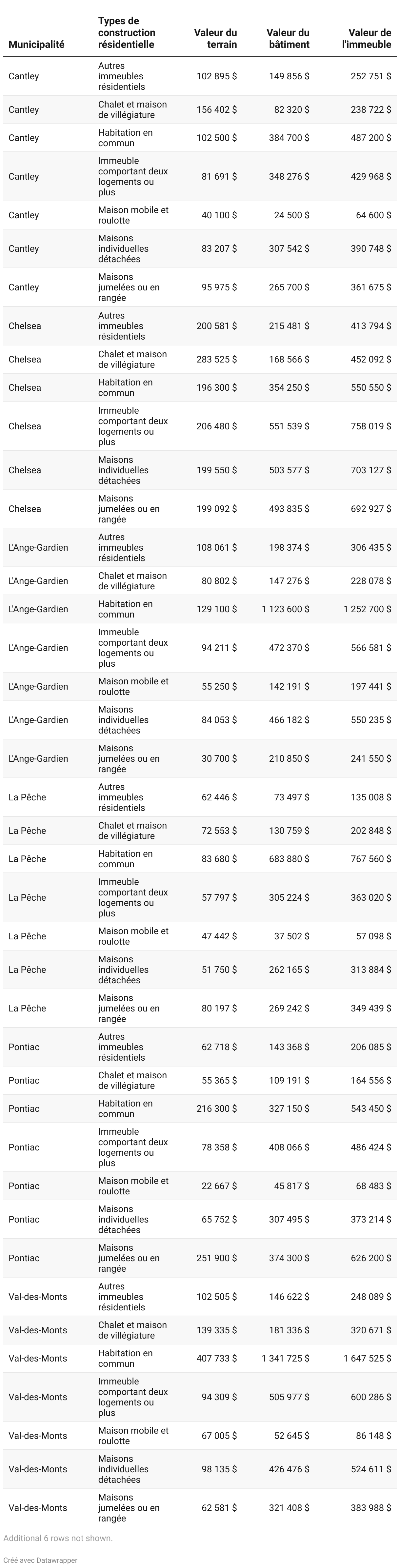 | Municipalité | Types de construction résidentielle | Valeur du terrain | Valeur du bâtiment | Valeur de l'immeuble |
|---|---|---|---|---|
| Cantley | Autres immeubles résidentiels | 102 895 $ | 149 856 $ | 252 751 $ |
| Cantley | Chalet et maison de villégiature | 156 402 $ | 82 320 $ | 238 722 $ |
| Cantley | Habitation en commun | 102 500 $ | 384 700 $ | 487 200 $ |
| Cantley | Immeuble comportant deux logements ou plus | 81 691 $ | 348 276 $ | 429 968 $ |
| Cantley | Maison mobile et roulotte | 40 100 $ | 24 500 $ | 64 600 $ |
| Cantley | Maisons individuelles détachées | 83 207 $ | 307 542 $ | 390 748 $ |
| Cantley | Maisons jumelées ou en rangée | 95 975 $ | 265 700 $ | 361 675 $ |
| Chelsea | Autres immeubles résidentiels | 200 581 $ | 215 481 $ | 413 794 $ |
| Chelsea | Chalet et maison de villégiature | 283 525 $ | 168 566 $ | 452 092 $ |
| Chelsea | Habitation en commun | 196 300 $ | 354 250 $ | 550 550 $ |
| Chelsea | Immeuble comportant deux logements ou plus | 206 480 $ | 551 539 $ | 758 019 $ |
| Chelsea | Maisons individuelles détachées | 199 550 $ | 503 577 $ | 703 127 $ |
| Chelsea | Maisons jumelées ou en rangée | 199 092 $ | 493 835 $ | 692 927 $ |
| L'Ange-Gardien | Autres immeubles résidentiels | 108 061 $ | 198 374 $ | 306 435 $ |
| L'Ange-Gardien | Chalet et maison de villégiature | 80 802 $ | 147 276 $ | 228 078 $ |
| L'Ange-Gardien | Habitation en commun | 129 100 $ | 1 123 600 $ | 1 252 700 $ |
| L'Ange-Gardien | Immeuble comportant deux logements ou plus | 94 211 $ | 472 370 $ | 566 581 $ |
| L'Ange-Gardien | Maison mobile et roulotte | 55 250 $ | 142 191 $ | 197 441 $ |
| L'Ange-Gardien | Maisons individuelles détachées | 84 053 $ | 466 182 $ | 550 235 $ |
| L'Ange-Gardien | Maisons jumelées ou en rangée | 30 700 $ | 210 850 $ | 241 550 $ |
| La Pêche | Autres immeubles résidentiels | 62 446 $ | 73 497 $ | 135 008 $ |
| La Pêche | Chalet et maison de villégiature | 72 553 $ | 130 759 $ | 202 848 $ |
| La Pêche | Habitation en commun | 83 680 $ | 683 880 $ | 767 560 $ |
| La Pêche | Immeuble comportant deux logements ou plus | 57 797 $ | 305 224 $ | 363 020 $ |
| La Pêche | Maison mobile et roulotte | 47 442 $ | 37 502 $ | 57 098 $ |
| La Pêche | Maisons individuelles détachées | 51 750 $ | 262 165 $ | 313 884 $ |
| La Pêche | Maisons jumelées ou en rangée | 80 197 $ | 269 242 $ | 349 439 $ |
| Pontiac | Autres immeubles résidentiels | 62 718 $ | 143 368 $ | 206 085 $ |
| Pontiac | Chalet et maison de villégiature | 55 365 $ | 109 191 $ | 164 556 $ |
| Pontiac | Habitation en commun | 216 300 $ | 327 150 $ | 543 450 $ |
| Pontiac | Immeuble comportant deux logements ou plus | 78 358 $ | 408 066 $ | 486 424 $ |
| Pontiac | Maison mobile et roulotte | 22 667 $ | 45 817 $ | 68 483 $ |
| Pontiac | Maisons individuelles détachées | 65 752 $ | 307 495 $ | 373 214 $ |
| Pontiac | Maisons jumelées ou en rangée | 251 900 $ | 374 300 $ | 626 200 $ |
| Val-des-Monts | Autres immeubles résidentiels | 102 505 $ | 146 622 $ | 248 089 $ |
| Val-des-Monts | Chalet et maison de villégiature | 139 335 $ | 181 336 $ | 320 671 $ |
| Val-des-Monts | Habitation en commun | 407 733 $ | 1 341 725 $ | 1 647 525 $ |
| Val-des-Monts | Immeuble comportant deux logements ou plus | 94 309 $ | 505 977 $ | 600 286 $ |
| Val-des-Monts | Maison mobile et roulotte | 67 005 $ | 52 645 $ | 86 148 $ |
| Val-des-Monts | Maisons individuelles détachées | 98 135 $ | 426 476 $ | 524 611 $ |
| Val-des-Monts | Maisons jumelées ou en rangée | 62 581 $ | 321 408 $ | 383 988 $ |

Additional 6 rows not shown.

Créé avec Datawrapper